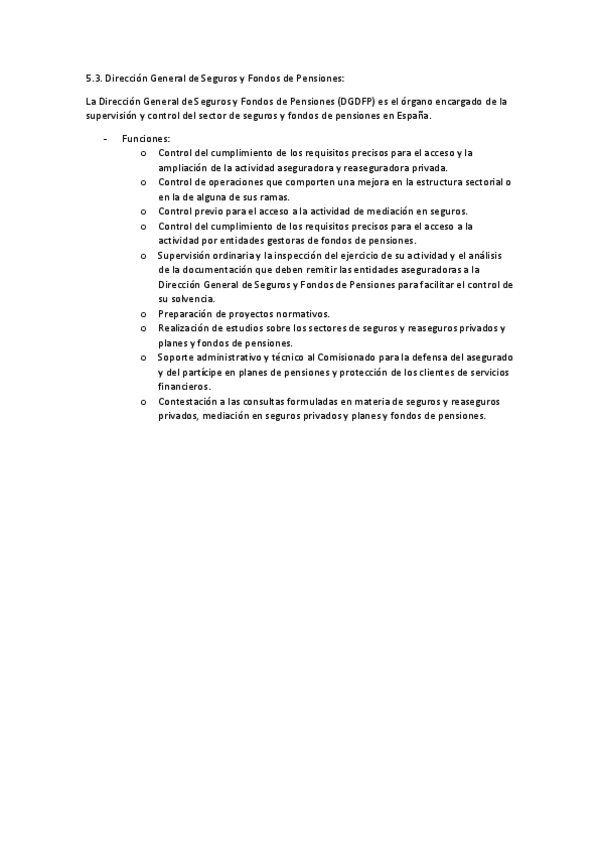 5.3. Dirección General de Seguros y Fondos de Pensiones:

La Dirección General de Seguros y Fondos de Pensiones (DGDFP) es el órgano encargado de la supervisión y control del sector de seguros y fondos de pensiones en España.

- Funciones:
  o Control del cumplimiento de los requisitos precisos para el acceso y la ampliación de la actividad aseguradora y reaseguradora privada.
  o Control de operaciones que comporten una mejora en la estructura sectorial o en la de alguna de sus ramas.
  o Control previo para el acceso a la actividad de mediación en seguros.
  o Control del cumplimiento de los requisitos precisos para el acceso a la actividad por entidades gestoras de fondos de pensiones.
  o Supervisión ordinaria y la inspección del ejercicio de su actividad y el análisis de la documentación que deben remitir las entidades aseguradoras a la Dirección General de Seguros y Fondos de Pensiones para facilitar el control de su solvencia.
  o Preparación de proyectos normativos.
  o Realización de estudios sobre los sectores de seguros y reaseguros privados y planes y fondos de pensiones.
  o Soporte administrativo y técnico al Comisionado para la defensa del asegurado y del partícipe en planes de pensiones y protección de los clientes de servicios financieros.
  o Contestación a las consultas formuladas en materia de seguros y reaseguros privados, mediación en seguros privados y planes y fondos de pensiones.